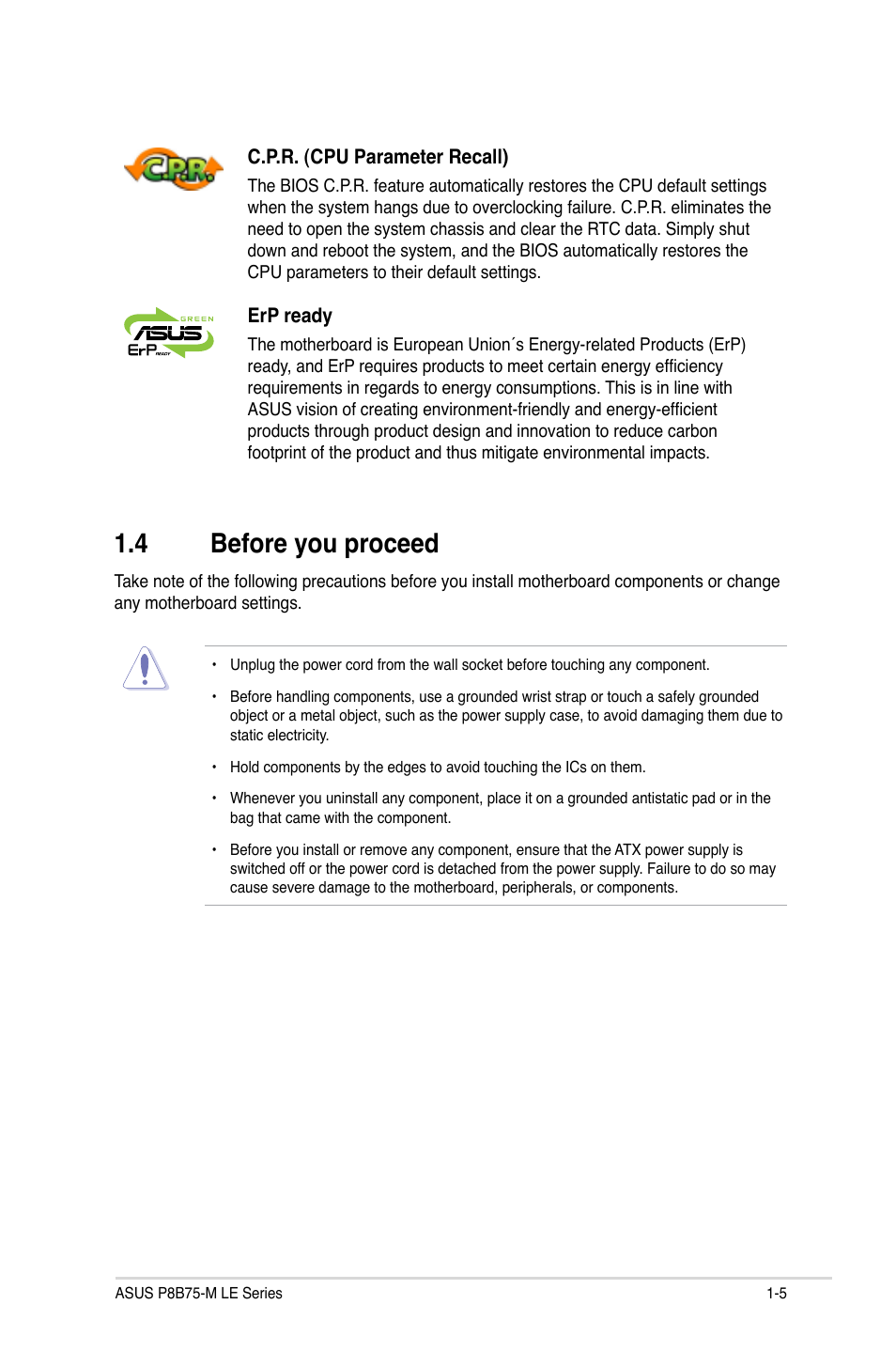 C.P.R.

C.P.R. (CPU Parameter Recall)

The BIOS C.P.R. feature automatically restores the CPU default settings when the system hangs due to overclocking failure. C.P.R. eliminates the need to open the system chassis and clear the RTC data. Simply shut down and reboot the system, and the BIOS automatically restores the CPU parameters to their default settings.

GREEN
ASUS
ErP READY

ErP ready

The motherboard is European Union´s Energy-related Products (ErP) ready, and ErP requires products to meet certain energy efficiency requirements in regards to energy consumptions. This is in line with ASUS vision of creating environment-friendly and energy-efficient products through product design and innovation to reduce carbon footprint of the product and thus mitigate environmental impacts.

1.4 Before you proceed

Take note of the following precautions before you install motherboard components or change any motherboard settings.

• Unplug the power cord from the wall socket before touching any component.

• Before handling components, use a grounded wrist strap or touch a safely grounded object or a metal object, such as the power supply case, to avoid damaging them due to static electricity.

• Hold components by the edges to avoid touching the ICs on them.

• Whenever you uninstall any component, place it on a grounded antistatic pad or in the bag that came with the component.

• Before you install or remove any component, ensure that the ATX power supply is switched off or the power cord is detached from the power supply. Failure to do so may cause severe damage to the motherboard, peripherals, or components.

ASUS P8B75-M LE Series 1-5